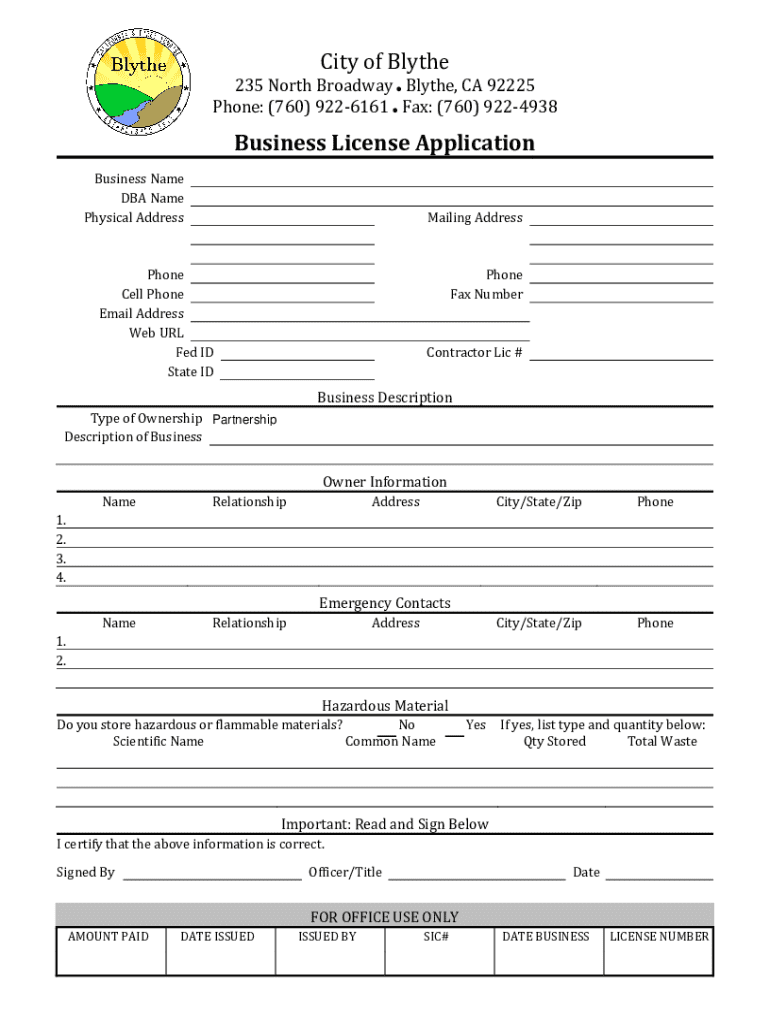 Blythe

City of Blythe
235 North Broadway • Blythe, CA 92225
Phone: (760) 922-6161 • Fax: (760) 922-4938

Business License Application

Business Name
DBA Name
Physical Address
Mailing Address
Phone
Phone
Cell Phone
Fax Number
Email Address
Web URL
Fed ID
Contractor Lic #
State ID

Business Description
Type of Ownership Partnership
Description of Business

Owner Information

| Name | Relationship | Address | City/State/Zip | Phone |
|---|---|---|---|---|
| 1. | | | | |
| 2. | | | | |
| 3. | | | | |
| 4. | | | | |

Emergency Contacts

| Name | Relationship | Address | City/State/Zip | Phone |
|---|---|---|---|---|
| 1. | | | | |
| 2. | | | | |

Hazardous Material
Do you store hazardous or flammable materials? No Yes If yes, list type and quantity below:
Scientific Name Common Name Qty Stored Total Waste

Important: Read and Sign Below
I certify that the above information is correct.

Signed By Officer/Title Date

FOR OFFICE USE ONLY

| AMOUNT PAID | DATE ISSUED | ISSUED BY | SIC# | DATE BUSINESS | LICENSE NUMBER |
|---|---|---|---|---|---|
| | | | | | |